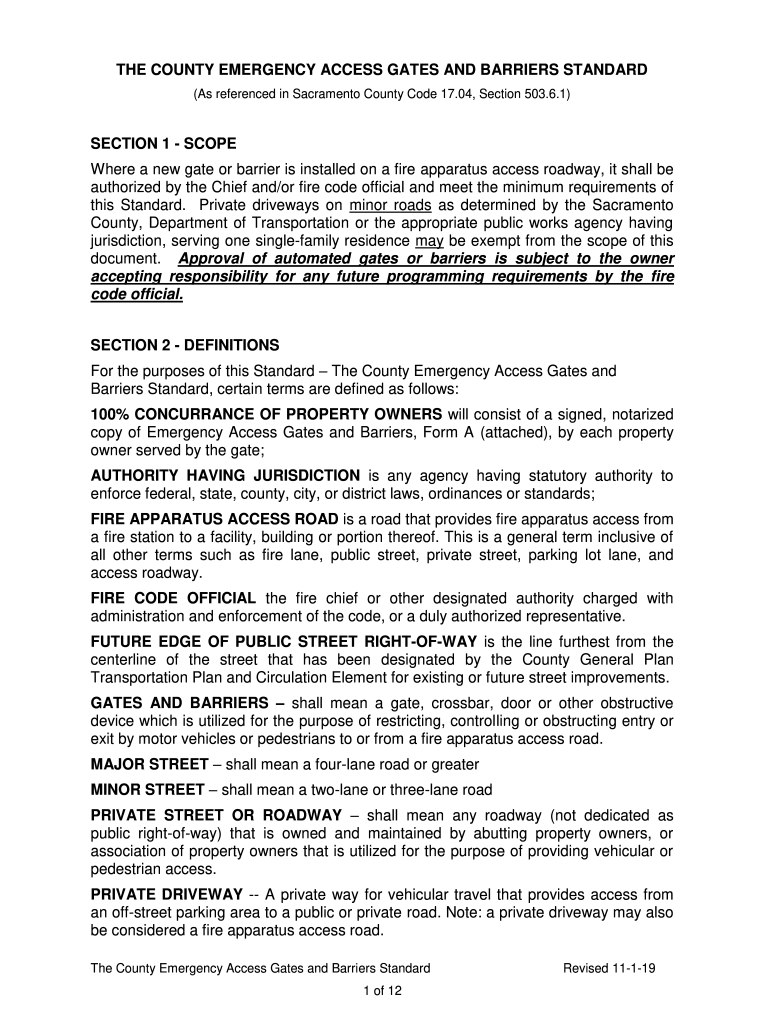 THE COUNTY EMERGENCY ACCESS GATES AND BARRIERS STANDARD

(As referenced in Sacramento County Code 17.04, Section 503.6.1)

SECTION 1 - SCOPE

Where a new gate or barrier is installed on a fire apparatus access roadway, it shall be authorized by the Chief and/or fire code official and meet the minimum requirements of this Standard. Private driveways on minor roads as determined by the Sacramento County, Department of Transportation or the appropriate public works agency having jurisdiction, serving one single-family residence may be exempt from the scope of this document. Approval of automated gates or barriers is subject to the owner accepting responsibility for any future programming requirements by the fire code official.

SECTION 2 - DEFINITIONS

For the purposes of this Standard – The County Emergency Access Gates and Barriers Standard, certain terms are defined as follows:

100% CONCURRANCE OF PROPERTY OWNERS will consist of a signed, notarized copy of Emergency Access Gates and Barriers, Form A (attached), by each property owner served by the gate;

AUTHORITY HAVING JURISDICTION is any agency having statutory authority to enforce federal, state, county, city, or district laws, ordinances or standards;

FIRE APPARATUS ACCESS ROAD is a road that provides fire apparatus access from a fire station to a facility, building or portion thereof. This is a general term inclusive of all other terms such as fire lane, public street, private street, parking lot lane, and access roadway.

FIRE CODE OFFICIAL the fire chief or other designated authority charged with administration and enforcement of the code, or a duly authorized representative.

FUTURE EDGE OF PUBLIC STREET RIGHT-OF-WAY is the line furthest from the centerline of the street that has been designated by the County General Plan Transportation Plan and Circulation Element for existing or future street improvements.

GATES AND BARRIERS – shall mean a gate, crossbar, door or other obstructive device which is utilized for the purpose of restricting, controlling or obstructing entry or exit by motor vehicles or pedestrians to or from a fire apparatus access road.

MAJOR STREET – shall mean a four-lane road or greater

MINOR STREET – shall mean a two-lane or three-lane road

PRIVATE STREET OR ROADWAY – shall mean any roadway (not dedicated as public right-of-way) that is owned and maintained by abutting property owners, or association of property owners that is utilized for the purpose of providing vehicular or pedestrian access.

PRIVATE DRIVEWAY -- A private way for vehicular travel that provides access from an off-street parking area to a public or private road. Note: a private driveway may also be considered a fire apparatus access road.

The County Emergency Access Gates and Barriers Standard Revised 11-1-19

1 of 12